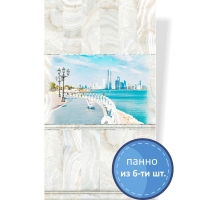 панно
из 6-ти шт.